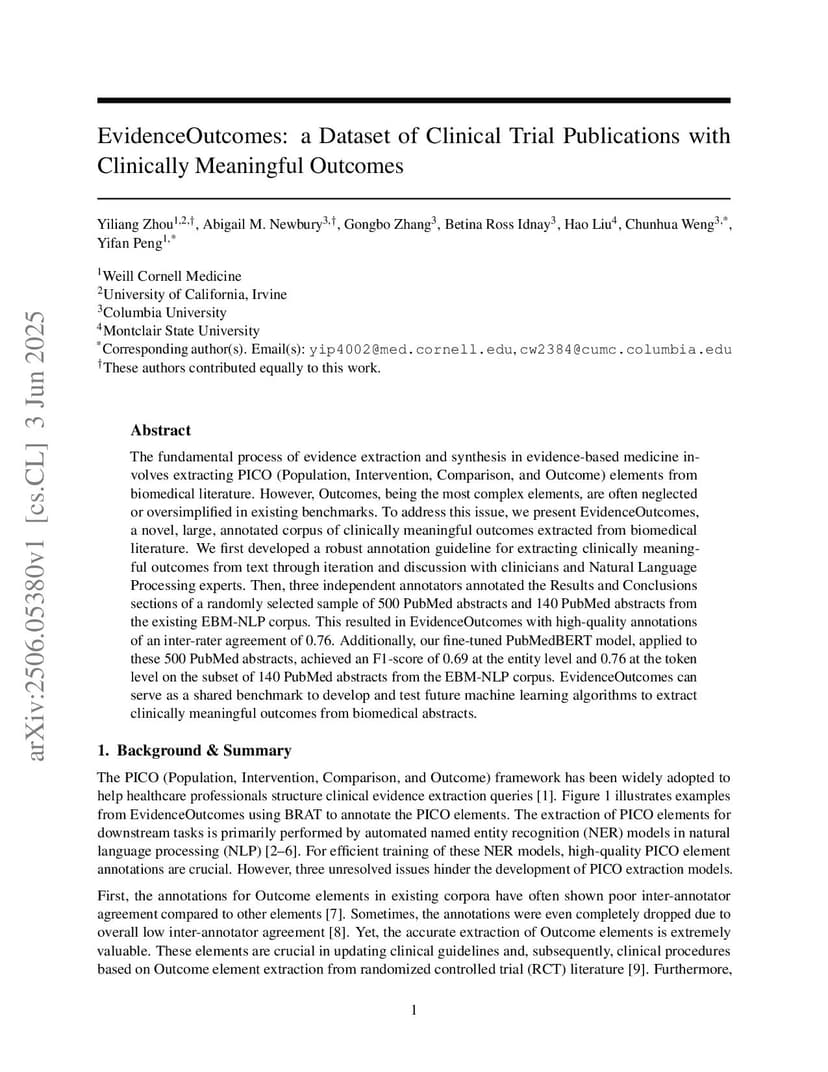 arXiv:2506.05380v1 [cs.CL] 3 Jun 2025

EvidenceOutcomes: a Dataset of Clinical Trial Publications with Clinically Meaningful Outcomes

Yiliang Zhou$^{1,2,\dagger}$, Abigail M. Newbury$^{3,\dagger}$, Gongbo Zhang$^{3}$, Betina Ross Idnay$^{3}$, Hao Liu$^{4}$, Chunhua Weng$^{3,*}$, Yifan Peng$^{1,*}$

$^{1}$Weill Cornell Medicine
$^{2}$University of California, Irvine
$^{3}$Columbia University
$^{4}$Montclair State University
$^{*}$Corresponding author(s). Email(s): yip4002@med.cornell.edu, cw2384@cumc.columbia.edu
$^{\dagger}$These authors contributed equally to this work.

Abstract

The fundamental process of evidence extraction and synthesis in evidence-based medicine involves extracting PICO (Population, Intervention, Comparison, and Outcome) elements from biomedical literature. However, Outcomes, being the most complex elements, are often neglected or oversimplified in existing benchmarks. To address this issue, we present EvidenceOutcomes, a novel, large, annotated corpus of clinically meaningful outcomes extracted from biomedical literature. We first developed a robust annotation guideline for extracting clinically meaningful outcomes from text through iteration and discussion with clinicians and Natural Language Processing experts. Then, three independent annotators annotated the Results and Conclusions sections of a randomly selected sample of 500 PubMed abstracts and 140 PubMed abstracts from the existing EBM-NLP corpus. This resulted in EvidenceOutcomes with high-quality annotations of an inter-rater agreement of 0.76. Additionally, our fine-tuned PubMedBERT model, applied to these 500 PubMed abstracts, achieved an F1-score of 0.69 at the entity level and 0.76 at the token level on the subset of 140 PubMed abstracts from the EBM-NLP corpus. EvidenceOutcomes can serve as a shared benchmark to develop and test future machine learning algorithms to extract clinically meaningful outcomes from biomedical abstracts.

1. Background & Summary

The PICO (Population, Intervention, Comparison, and Outcome) framework has been widely adopted to help healthcare professionals structure clinical evidence extraction queries [1]. Figure 1 illustrates examples from EvidenceOutcomes using BRAT to annotate the PICO elements. The extraction of PICO elements for downstream tasks is primarily performed by automated named entity recognition (NER) models in natural language processing (NLP) [2–6]. For efficient training of these NER models, high-quality PICO element annotations are crucial. However, three unresolved issues hinder the development of PICO extraction models.

First, the annotations for Outcome elements in existing corpora have often shown poor inter-annotator agreement compared to other elements [7]. Sometimes, the annotations were even completely dropped due to overall low inter-annotator agreement [8]. Yet, the accurate extraction of Outcome elements is extremely valuable. These elements are crucial in updating clinical guidelines and, subsequently, clinical procedures based on Outcome element extraction from randomized controlled trial (RCT) literature [9]. Furthermore,

1